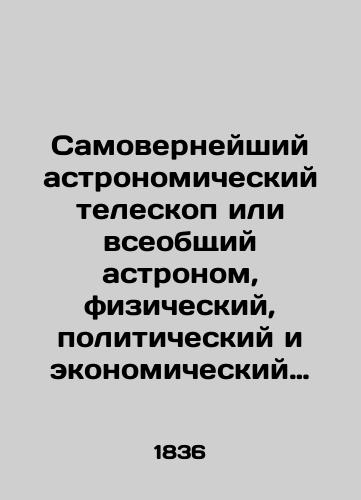 Самовернейший астрономический телескоп или всеобщий астроном, физический, политический и экономический…

1836